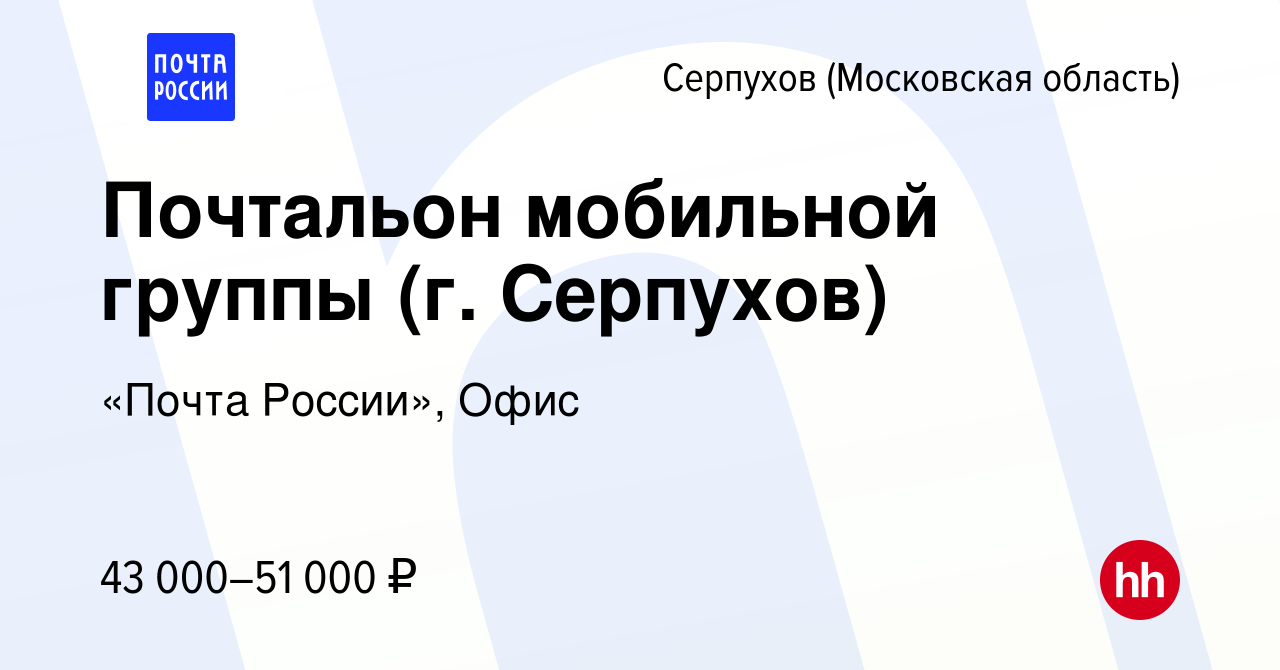 ПОЧТА РОССИИ

Серпухов (Московская область)

Почтальон мобильной группы (г. Серпухов)

«Почта России», Офис

43 000–51 000 ₽

hh